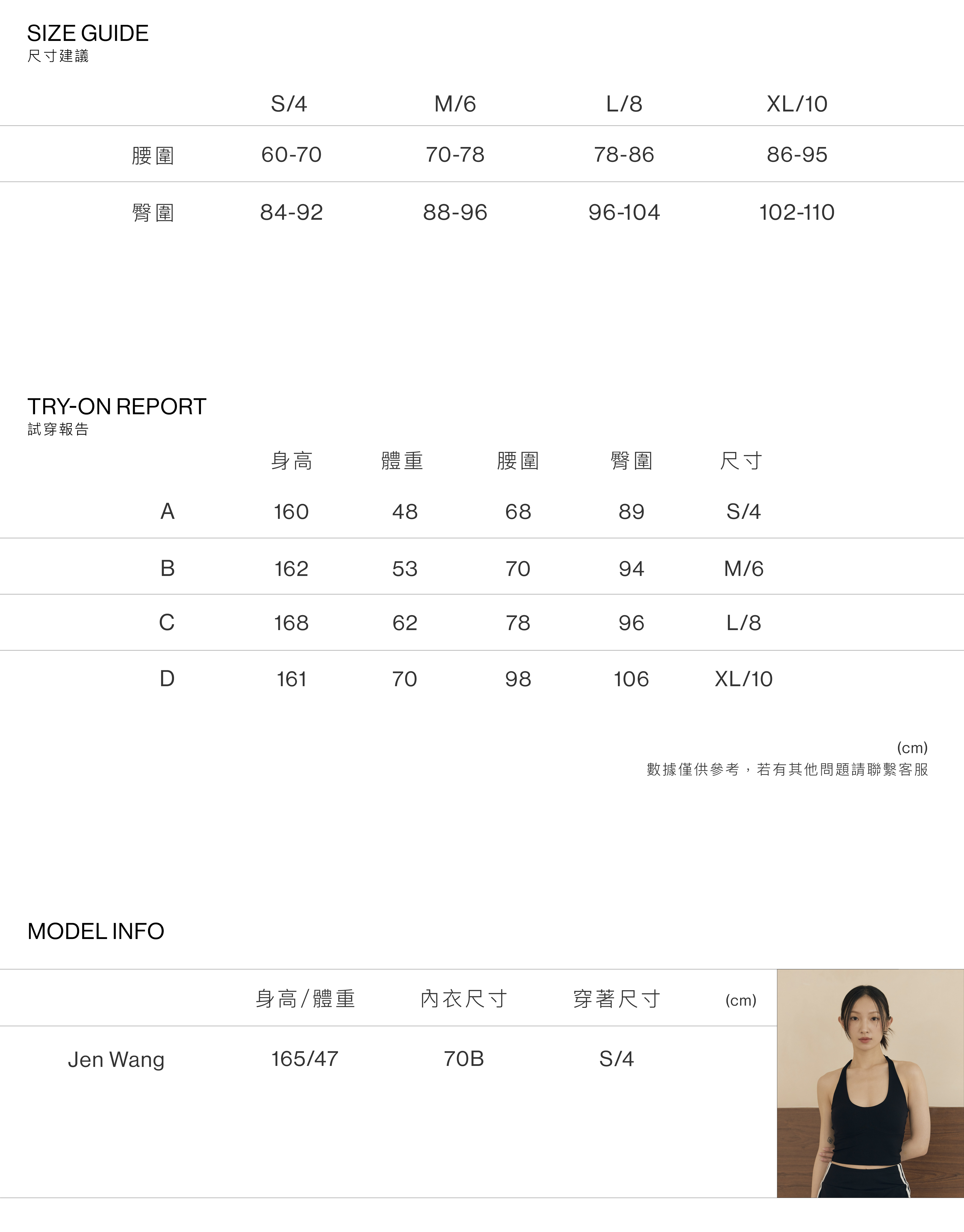 SIZE GUIDE
尺寸建議

| | S/4 | M/6 | L/8 | XL/10 |
|---|---|---|---|---|
| 腰圍 | 60-70 | 70-78 | 78-86 | 86-95 |
| 臀圍 | 84-92 | 88-96 | 96-104 | 102-110 |

TRY-ON REPORT
試穿報告

| | 身高 | 體重 | 腰圍 | 臀圍 | 尺寸 |
|---|---|---|---|---|---|
| A | 160 | 48 | 68 | 89 | S/4 |
| B | 162 | 53 | 70 | 94 | M/6 |
| C | 168 | 62 | 78 | 96 | L/8 |
| D | 161 | 70 | 98 | 106 | XL/10 |

(cm)
數據僅供參考，若有其他問題請聯繫客服

MODEL INFO

| | 身高/體重 | 內衣尺寸 | 穿著尺寸 | (cm) |
|---|---|---|---|---|
| Jen Wang | 165/47 | 70B | S/4 | |